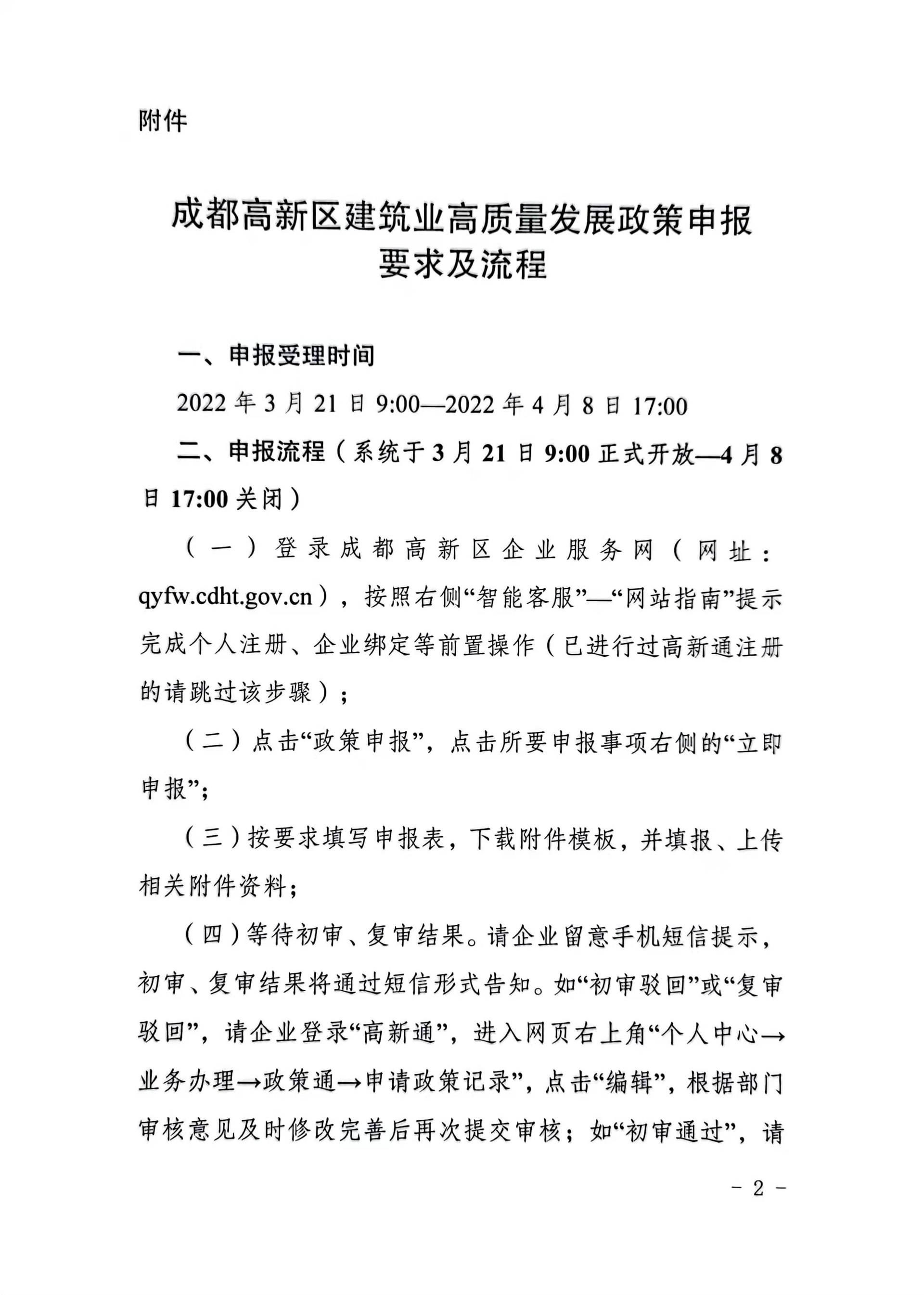 附件

成都高新区建筑业高质量发展政策申报要求及流程

一、申报受理时间

2022 年 3 月 21 日 9:00—2022 年 4 月 8 日 17:00

二、申报流程（系统于 3 月 21 日 9:00 正式开放—4 月 8 日 17:00 关闭）

（一）登录成都高新区企业服务网（网址：qyfw.cdht.gov.cn），按照右侧“智能客服”—“网站指南”提示完成个人注册、企业绑定等前置操作（已进行过高新通注册的请跳过该步骤）；

（二）点击“政策申报”，点击所要申报事项右侧的“立即申报”；

（三）按要求填写申报表，下载附件模板，并填报、上传相关附件资料；

（四）等待初审、复审结果。请企业留意手机短信提示，初审、复审结果将通过短信形式告知。如“初审驳回”或“复审驳回”，请企业登录“高新通”，进入网页右上角“个人中心→业务办理→政策通→申请政策记录”，点击“编辑”，根据部门审核意见及时修改完善后再次提交审核；如“初审通过”，请

- 2 -